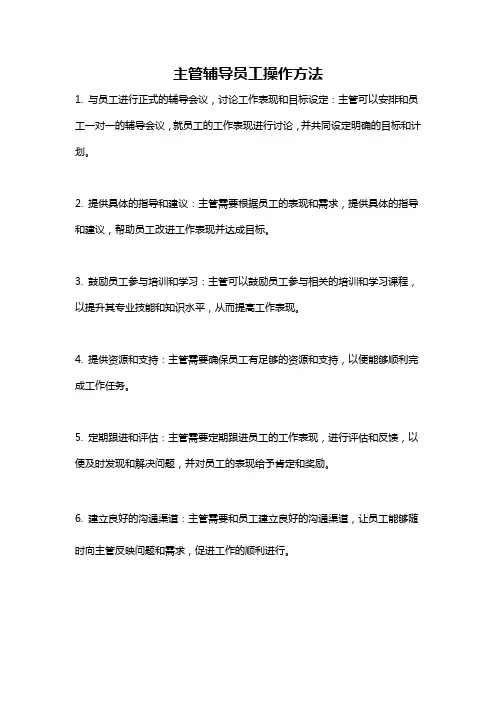 主管辅导员工操作方法

1. 与员工进行正式的辅导会议，讨论工作表现和目标设定：主管可以安排和员工一对一的辅导会议，就员工的工作表现进行讨论，并共同设定明确的目标和计划。

2. 提供具体的指导和建议：主管需要根据员工的表现和需求，提供具体的指导和建议，帮助员工改进工作表现并达成目标。

3. 鼓励员工参与培训和学习：主管可以鼓励员工参与相关的培训和学习课程，以提升其专业技能和知识水平，从而提高工作表现。

4. 提供资源和支持：主管需要确保员工有足够的资源和支持，以便能够顺利完成工作任务。

5. 定期跟进和评估：主管需要定期跟进员工的工作表现，进行评估和反馈，以便及时发现和解决问题，并对员工的表现给予肯定和奖励。

6. 建立良好的沟通渠道：主管需要和员工建立良好的沟通渠道，让员工能够随时向主管反映问题和需求，促进工作的顺利进行。